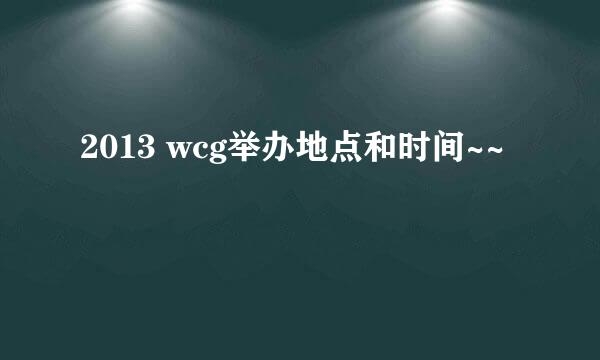 2013 wcg举办地点和时间~~